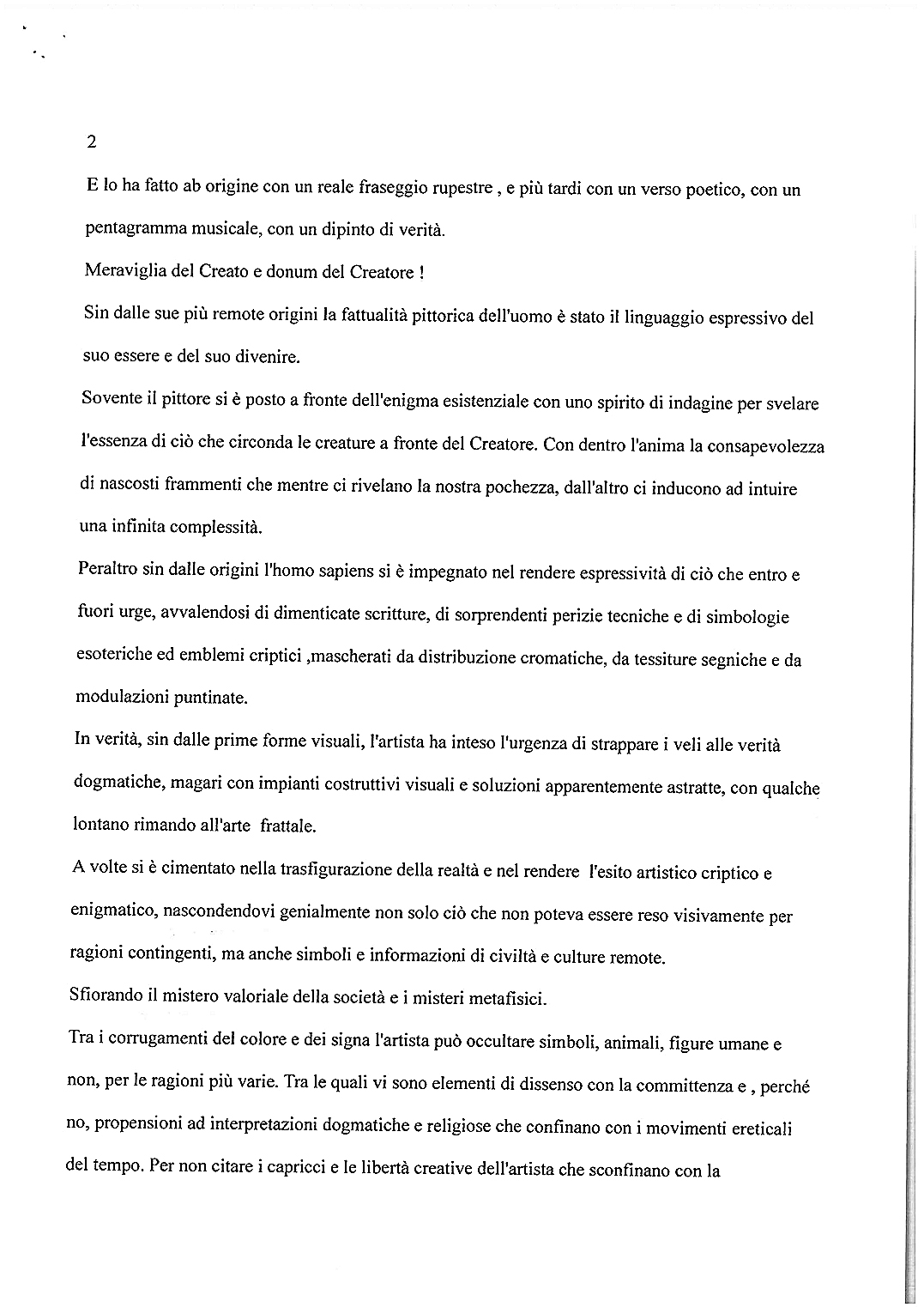 2

E lo ha fatto ab origine con un reale fraseggio rupestre , e più tardi con un verso poetico, con un pentagramma musicale, con un dipinto di verità.

Meraviglia del Creato e donum del Creatore !

Sin dalle sue più remote origini la fattualità pittorica dell'uomo è stato il linguaggio espressivo del suo essere e del suo divenire.

Sovente il pittore si è posto a fronte dell'enigma esistenziale con uno spirito di indagine per svelare l'essenza di ciò che circonda le creature a fronte del Creatore. Con dentro l'anima la consapevolezza di nascosti frammenti che mentre ci rivelano la nostra pochezza, dall'altro ci inducono ad intuire una infinita complessità.

Peraltro sin dalle origini l'homo sapiens si è impegnato nel rendere espressività di ciò che entro e fuori urge, avvalendosi di dimenticate scritture, di sorprendenti perizie tecniche e di simbologie esoteriche ed emblemi criptici ,mascherati da distribuzione cromatiche, da tessiture segniche e da modulazioni puntinate.

In verità, sin dalle prime forme visuali, l'artista ha inteso l'urgenza di strappare i veli alle verità dogmatiche, magari con impianti costruttivi visuali e soluzioni apparentemente astratte, con qualche lontano rimando all'arte frattale.

A volte si è cimentato nella trasfigurazione della realtà e nel rendere l'esito artistico criptico e enigmatico, nascondendovi genialmente non solo ciò che non poteva essere reso visivamente per ragioni contingenti, ma anche simboli e informazioni di civiltà e culture remote.

Sfiorando il mistero valoriale della società e i misteri metafisici.

Tra i corrugamenti del colore e dei signa l'artista può occultare simboli, animali, figure umane e non, per le ragioni più varie. Tra le quali vi sono elementi di dissenso con la committenza e , perché no, propensioni ad interpretazioni dogmatiche e religiose che confinano con i movimenti ereticali del tempo. Per non citare i capricci e le libertà creative dell'artista che sconfinano con la